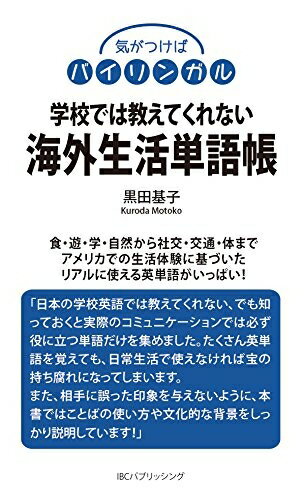 気がつけば
バイリンガル

学校では教えてくれない
海外生活単語帳

黒田基子
Kuroda Motoko

食・遊・学・自然から社交・交通・体まで
アメリカでの生活体験に基づいた
リアルに使える英単語がいっぱい！

「日本の学校英語では教えてくれない、でも知っておくと実際のコミュニケーションでは必ず役に立つ単語だけを集めました。たくさん英単語を覚えても、日常生活で使えなければ宝の持ち腐れになってしまいます。
また、相手に誤った印象を与えないように、本書ではことばの使い方や文化的な背景をしっかり説明しています！」

IBCパブリッシング